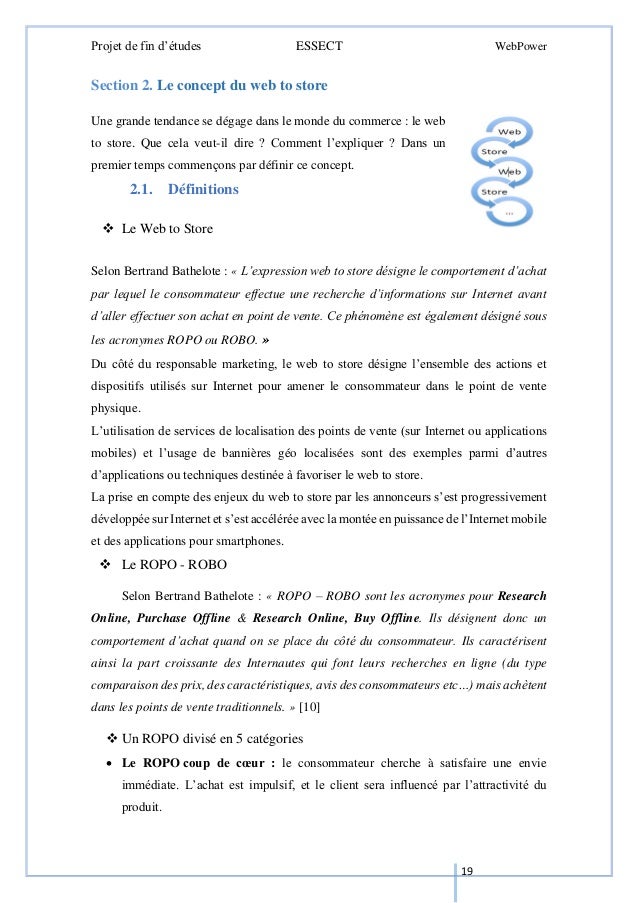 Projet de fin d'études ESSECT WebPower

Section 2. Le concept du web to store

Une grande tendance se dégage dans le monde du commerce : le web to store. Que cela veut-il dire ? Comment l'expliquer ? Dans un premier temps commençons par définir ce concept.

Web
Store
Web
Store
...

2.1. Définitions

❖ Le Web to Store

Selon Bertrand Bathelote : « L'expression web to store désigne le comportement d'achat par lequel le consommateur effectue une recherche d'informations sur Internet avant d'aller effectuer son achat en point de vente. Ce phénomène est également désigné sous les acronymes ROPO ou ROBO. »

Du côté du responsable marketing, le web to store désigne l'ensemble des actions et dispositifs utilisés sur Internet pour amener le consommateur dans le point de vente physique.

L'utilisation de services de localisation des points de vente (sur Internet ou applications mobiles) et l'usage de bannières géo localisées sont des exemples parmi d'autres d'applications ou techniques destinée à favoriser le web to store.

La prise en compte des enjeux du web to store par les annonceurs s'est progressivement développée sur Internet et s'est accélérée avec la montée en puissance de l'Internet mobile et des applications pour smartphones.

❖ Le ROPO - ROBO

Selon Bertrand Bathelote : « ROPO – ROBO sont les acronymes pour Research Online, Purchase Offline & Research Online, Buy Offline. Ils désignent donc un comportement d'achat quand on se place du côté du consommateur. Ils caractérisent ainsi la part croissante des Internautes qui font leurs recherches en ligne (du type comparaison des prix, des caractéristiques, avis des consommateurs etc…) mais achètent dans les points de vente traditionnels. » [10]

❖ Un ROPO divisé en 5 catégories

• Le ROPO coup de cœur : le consommateur cherche à satisfaire une envie immédiate. L'achat est impulsif, et le client sera influencé par l'attractivité du produit.

19